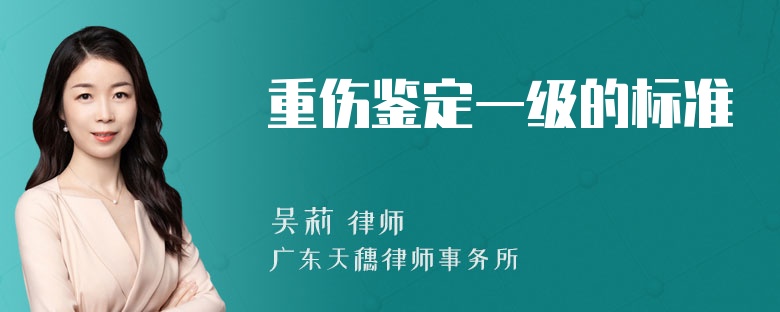 重伤鉴定一级的标准

吴莉 律师

广东天穗律师事务所